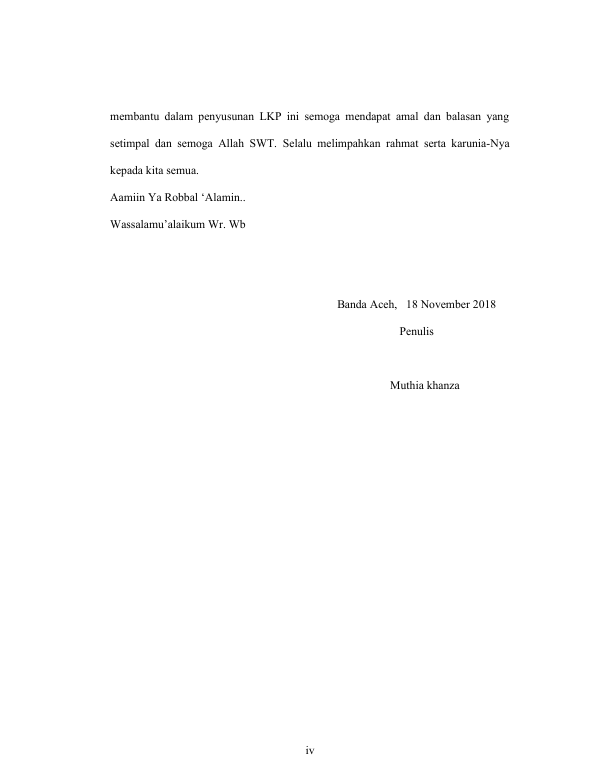 membantu dalam penyusunan LKP ini semoga mendapat amal dan balasan yang setimpal dan semoga Allah SWT. Selalu melimpahkan rahmat serta karunia-Nya kepada kita semua.

Aamiin Ya Robbal ‘Alamin..

Wassalamu’alaikum Wr. Wb

Banda Aceh, 18 November 2018

Penulis

Muthia khanza

iv